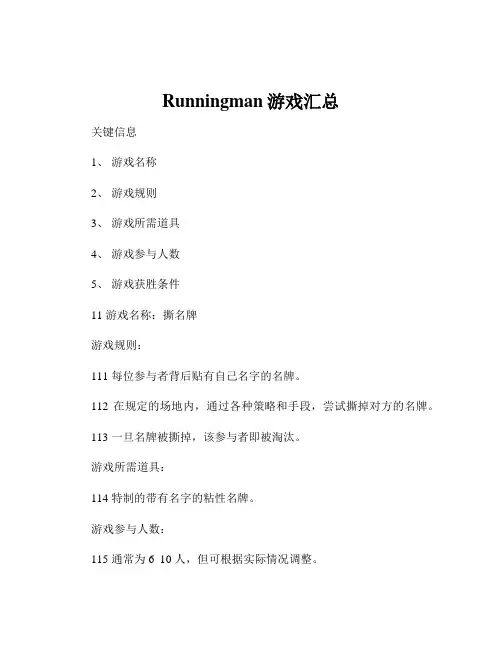 Runningman 游戏汇总

关键信息

1、 游戏名称

2、 游戏规则

3、 游戏所需道具

4、 游戏参与人数

5、 游戏获胜条件

11 游戏名称：撕名牌

游戏规则：

111 每位参与者背后贴有自己名字的名牌。

112 在规定的场地内，通过各种策略和手段，尝试撕掉对方的名牌。

113 一旦名牌被撕掉，该参与者即被淘汰。

游戏所需道具：

114 特制的带有名字的粘性名牌。

游戏参与人数：

115 通常为 6 10 人，但可根据实际情况调整。